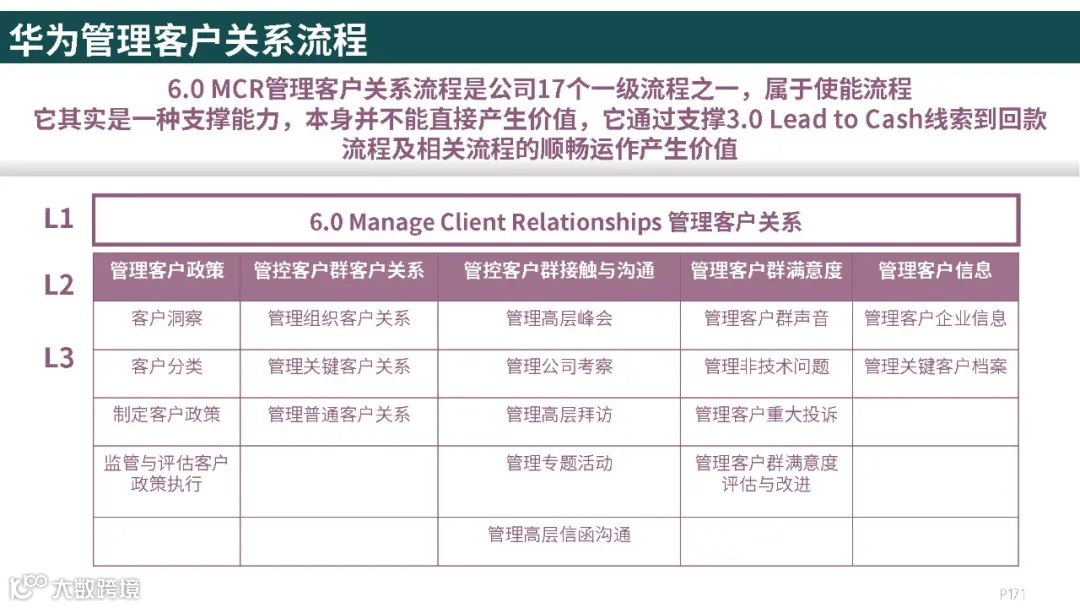 华为管理客户关系流程

6.0 MCR管理客户关系流程是公司17个一级流程之一，属于使能流程
它其实是一种支撑能力，本身并不能直接产生价值，它通过支撑3.0 Lead to Cash线索到回款流程及相关流程的顺畅运作产生价值

L1
6.0 Manage Client Relationships 管理客户关系

L2
L3

| 管理客户政策 | 管控客户群客户关系 | 管控客户群接触与沟通 | 管理客户群满意度 | 管理客户信息 |
|---|---|---|---|---|
| 客户洞察 | 管理组织客户关系 | 管理高层峰会 | 管理客户群声音 | 管理客户企业信息 |
| 客户分类 | 管理关键客户关系 | 管理公司考察 | 管理非技术问题 | 管理关键客户档案 |
| 制定客户政策 | 管理普通客户关系 | 管理高层拜访 | 管理客户重大投诉 | |
| 监管与评估客户政策执行 | | 管理专题活动 | 管理客户群满意度评估与改进 | |
| | | 管理高层信函沟通 | | |

大数跨境

P171